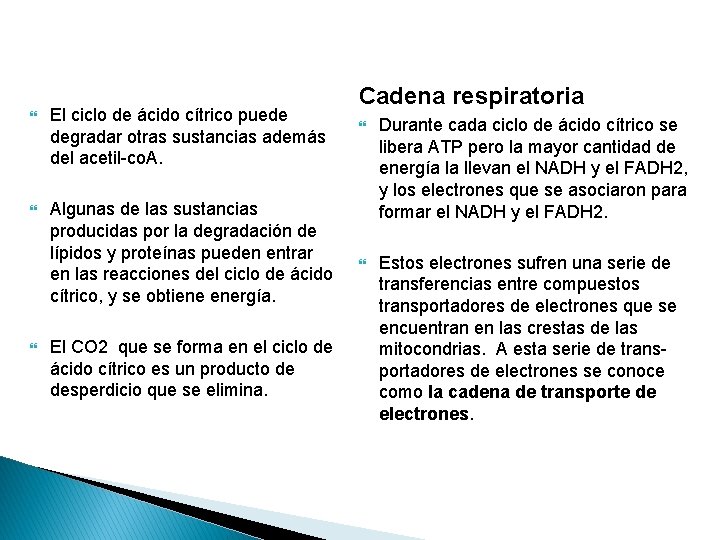 El ciclo de ácido cítrico puede degradar otras sustancias además del acetil-coA.

Algunas de las sustancias producidas por la degradación de lípidos y proteínas pueden entrar en las reacciones del ciclo de ácido cítrico, y se obtiene energía.

El CO2 que se forma en el ciclo de ácido cítrico es un producto de desperdicio que se elimina.

Cadena respiratoria

Durante cada ciclo de ácido cítrico se libera ATP pero la mayor cantidad de energía la llevan el NADH y el FADH2, y los electrones que se asociaron para formar el NADH y el FADH2.

Estos electrones sufren una serie de transferencias entre compuestos transportadores de electrones que se encuentran en las crestas de las mitocondrias. A esta serie de transportadores de electrones se conoce como la cadena de transporte de electrones.